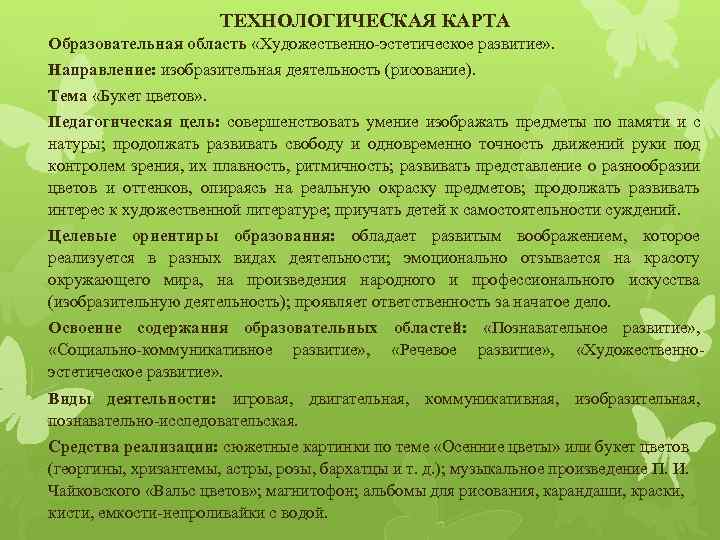 ТЕХНОЛОГИЧЕСКАЯ КАРТА

Образовательная область «Художественно-эстетическое развитие».

Направление: изобразительная деятельность (рисование).

Тема «Букет цветов».

Педагогическая цель: совершенствовать умение изображать предметы по памяти и с натуры; продолжать развивать свободу и одновременно точность движений руки под контролем зрения, их плавность, ритмичность; развивать представление о разнообразии цветов и оттенков, опираясь на реальную окраску предметов; продолжать развивать интерес к художественной литературе; приучать детей к самостоятельности суждений.

Целевые ориентиры образования: обладает развитым воображением, которое реализуется в разных видах деятельности; эмоционально отзывается на красоту окружающего мира, на произведения народного и профессионального искусства (изобразительную деятельность); проявляет ответственность за начатое дело.

Освоение содержания образовательных областей: «Познавательное развитие», «Социально-коммуникативное развитие», «Речевое развитие», «Художественно-эстетическое развитие».

Виды деятельности: игровая, двигательная, коммуникативная, изобразительная, познавательно-исследовательская.

Средства реализации: сюжетные картинки по теме «Осенние цветы» или букет цветов (георгины, хризантемы, астры, розы, бархатцы и т. д.); музыкальное произведение П. И. Чайковского «Вальс цветов»; магнитофон; альбомы для рисования, карандаши, краски, кисти, емкости-непроливайки с водой.